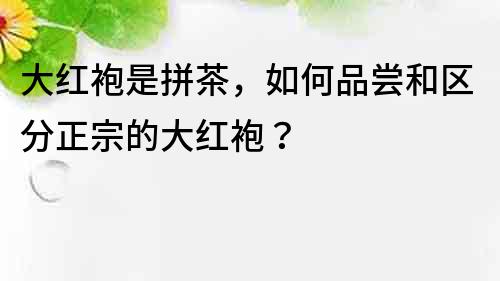 大红袍是拼茶，如何品尝和区分正宗的大红袍？